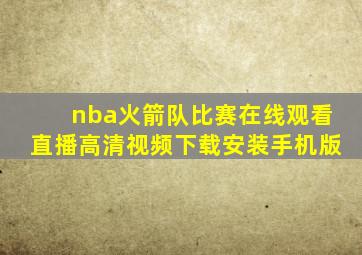 nba火箭队比赛在线观看直播高清视频下载安装手机版